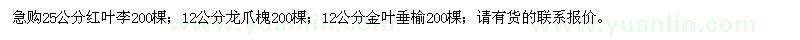 急购25公分红叶李200棵；12公分龙爪槐200棵；12公分金叶垂榆200棵；请有货的联系报价。